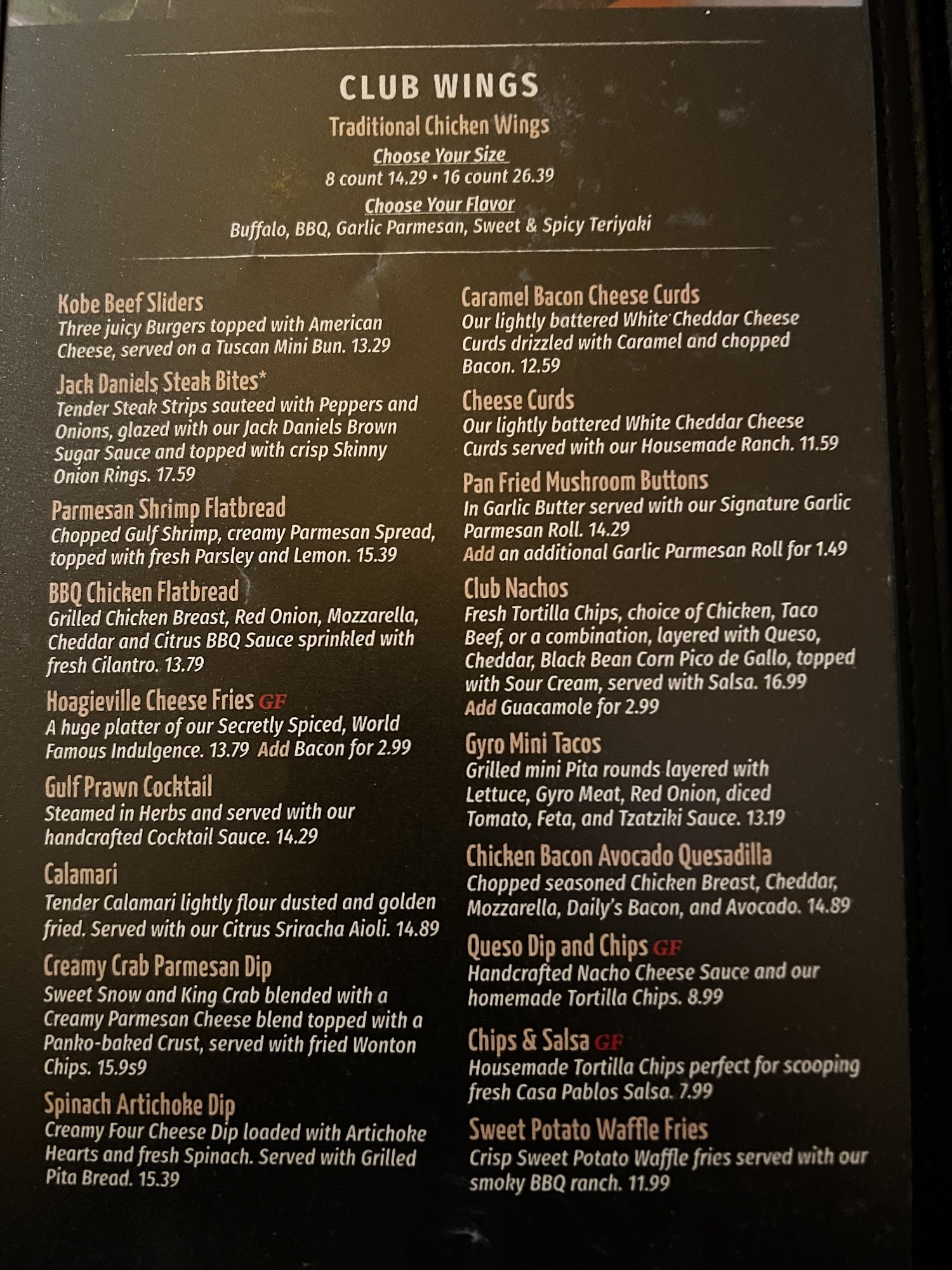 CLUB WINGS

Traditional Chicken Wings

Choose Your Size

8 count 14.29 • 16 count 26.39

Choose Your Flavor

Buffalo, BBQ, Garlic Parmesan, Sweet & Spicy Teriyaki

Kobe Beef Sliders

Three juicy Burgers topped with American Cheese, served on a Tuscan Mini Bun. 13.29

Jack Daniels Steak Bites*

Tender Steak Strips sauteed with Peppers and Onions, glazed with our Jack Daniels Brown Sugar Sauce and topped with crisp Skinny Onion Rings. 17.59

Parmesan Shrimp Flatbread

Chopped Gulf Shrimp, creamy Parmesan Spread, topped with fresh Parsley and Lemon. 15.39

BBQ Chicken Flatbread

Grilled Chicken Breast, Red Onion, Mozzarella, Cheddar and Citrus BBQ Sauce sprinkled with fresh Cilantro. 13.79

Hoagieville Cheese Fries GF

A huge platter of our Secretly Spiced, World Famous Indulgence. 13.79 Add Bacon for 2.99

Gulf Prawn Cocktail

Steamed in Herbs and served with our handcrafted Cocktail Sauce. 14.29

Calamari

Tender Calamari lightly flour dusted and golden fried. Served with our Citrus Sriracha Aioli. 14.89

Creamy Crab Parmesan Dip

Sweet Snow and King Crab blended with a Creamy Parmesan Cheese blend topped with a Panko-baked Crust, served with fried Wonton Chips. 15.9s9

Spinach Artichoke Dip

Creamy Four Cheese Dip loaded with Artichoke Hearts and fresh Spinach. Served with Grilled Pita Bread. 15.39

Caramel Bacon Cheese Curds

Our lightly battered White Cheddar Cheese Curds drizzled with Caramel and chopped Bacon. 12.59

Cheese Curds

Our lightly battered White Cheddar Cheese Curds served with our Housemade Ranch. 11.59

Pan Fried Mushroom Buttons

In Garlic Butter served with our Signature Garlic Parmesan Roll. 14.29

Add an additional Garlic Parmesan Roll for 1.49

Club Nachos

Fresh Tortilla Chips, choice of Chicken, Taco Beef, or a combination, layered with Queso, Cheddar, Black Bean Corn Pico de Gallo, topped with Sour Cream, served with Salsa. 16.99

Add Guacamole for 2.99

Gyro Mini Tacos

Grilled mini Pita rounds layered with Lettuce, Gyro Meat, Red Onion, diced Tomato, Feta, and Tzatziki Sauce. 13.19

Chicken Bacon Avocado Quesadilla

Chopped seasoned Chicken Breast, Cheddar, Mozzarella, Daily's Bacon, and Avocado. 14.89

Queso Dip and Chips GF

Handcrafted Nacho Cheese Sauce and our homemade Tortilla Chips. 8.99

Chips & Salsa GF

Housemade Tortilla Chips perfect for scooping fresh Casa Pablos Salsa. 7.99

Sweet Potato Waffle Fries

Crisp Sweet Potato Waffle fries served with our smoky BBQ ranch. 11.99